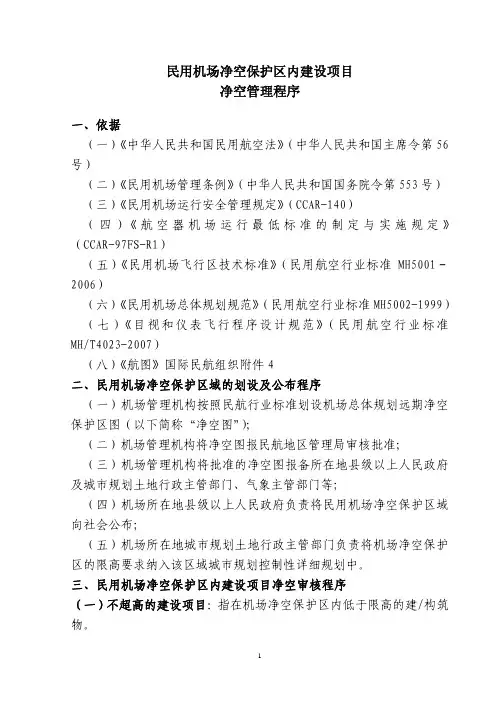 民用机场净空保护区内建设项目
净空管理程序

一、依据

（一）《中华人民共和国民用航空法》（中华人民共和国主席令第 56 号）

（二）《民用机场管理条例》（中华人民共和国国务院令第 553 号）

（三）《民用机场运行安全管理规定》（CCAR-140）

（四）《航空器机场运行最低标准的制定与实施规定》（CCAR-97FS-R1）

（五）《民用机场飞行区技术标准》（民用航空行业标准 MH5001-2006）

（六）《民用机场总体规划规范》（民用航空行业标准 MH5002-1999）

（七）《目视和仪表飞行程序设计规范》（民用航空行业标准 MH/T4023-2007）

（八）《航图》国际民航组织附件 4

二、民用机场净空保护区域的划设及公布程序

（一）机场管理机构按照民航行业标准划设机场总体规划远期净空保护区图（以下简称“净空图”）；

（二）机场管理机构将净空图报民航地区管理局审核批准；

（三）机场管理机构将批准的净空图报备所在地县级以上人民政府及城市规划土地行政主管部门、气象主管部门等；

（四）机场所在地县级以上人民政府负责将民用机场净空保护区域向社会公布；

（五）机场所在地城市规划土地行政主管部门负责将机场净空保护区的限高要求纳入该区域城市规划控制性详细规划中。

三、民用机场净空保护区内建设项目净空审核程序

（一）不超高的建设项目：指在机场净空保护区内低于限高的建/构筑物。

1